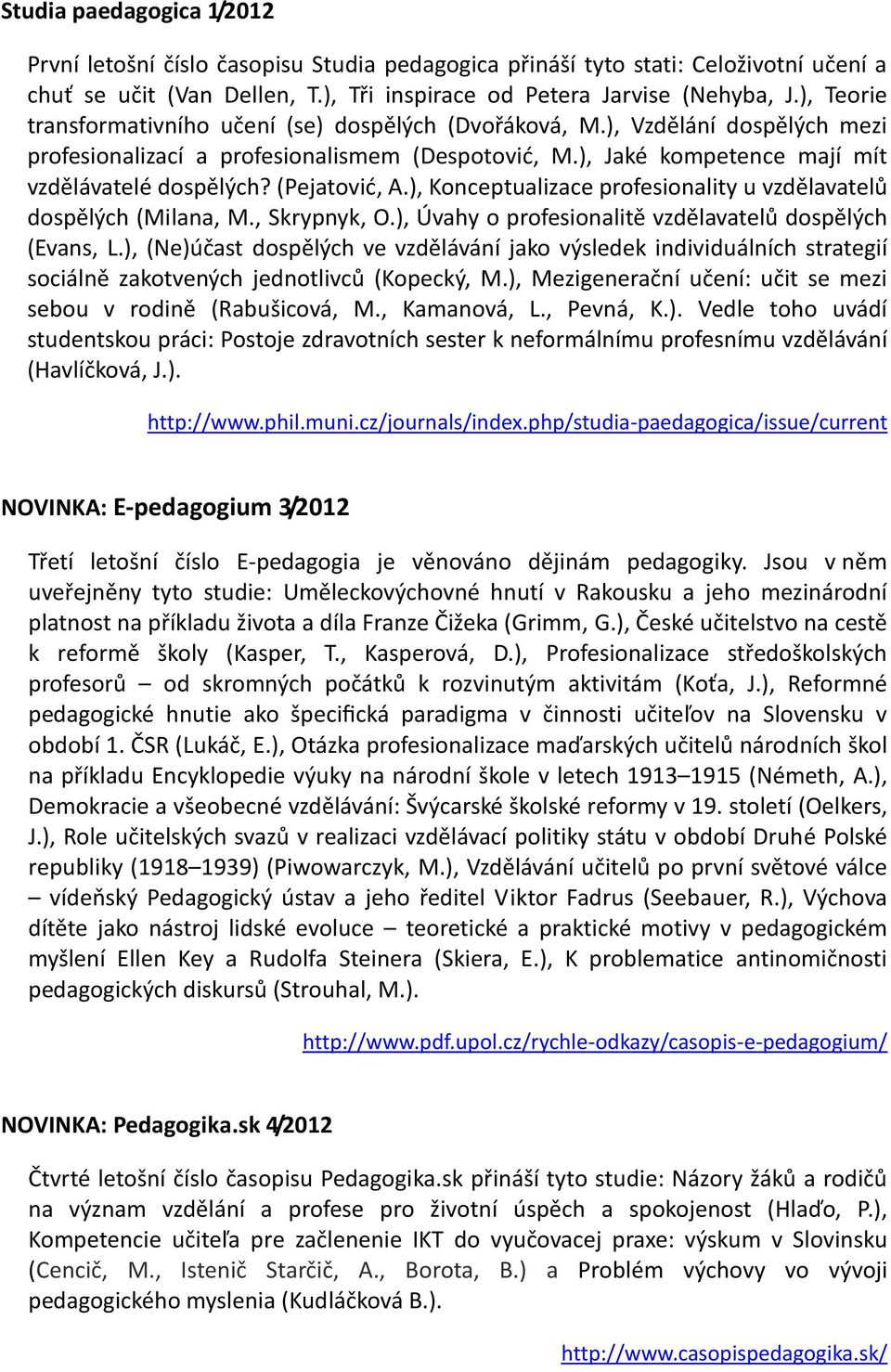 Studia paedagogica 1/2012

První letošní číslo časopisu Studia pedagogica přináší tyto stati: Celoživotní učení a chuť se učit (Van Dellen, T.), Tři inspirace od Petera Jarvise (Nehyba, J.), Teorie transformativního učení (se) dospělých (Dvořáková, M.), Vzdělání dospělých mezi profesionalizací a profesionalismem (Despotović, M.), Jaké kompetence mají mít vzdělávatelé dospělých? (Pejatović, A.), Konceptualizace profesionality u vzdělavatelů dospělých (Milana, M., Skrypnyk, O.), Úvahy o profesionalitě vzdělavatelů dospělých (Evans, L.), (Ne)účast dospělých ve vzdělávání jako výsledek individuálních strategií sociálně zakotvených jednotlivců (Kopecký, M.), Mezigenerační učení: učit se mezi sebou v rodině (Rabušicová, M., Kamanová, L., Pevná, K.). Vedle toho uvádí studentskou práci: Postoje zdravotních sester k neformálnímu profesnímu vzdělávání (Havlíčková, J.).

http://www.phil.muni.cz/journals/index.php/studia-paedagogica/issue/current

NOVINKA: E-pedagogium 3/2012

Třetí letošní číslo E-pedagogia je věnováno dějinám pedagogiky. Jsou v něm uveřejněny tyto studie: Uměleckovýchovné hnutí v Rakousku a jeho mezinárodní platnost na příkladu života a díla Franze Čižeka (Grimm, G.), České učitelstvo na cestě k reformě školy (Kasper, T., Kasperová, D.), Profesionalizace středoškolských profesorů – od skromných počátků k rozvinutým aktivitám (Koťa, J.), Reformné pedagogické hnutie ako špecifická paradigma v činnosti učiteľov na Slovensku v období 1. ČSR (Lukáč, E.), Otázka profesionalizace maďarských učitelů národních škol na příkladu Encyklopedie výuky na národní škole v letech 1913–1915 (Németh, A.), Demokracie a všeobecné vzdělávání: Švýcarské školské reformy v 19. století (Oelkers, J.), Role učitelských svazů v realizaci vzdělávací politiky státu v období Druhé Polské republiky (1918–1939) (Piwowarczyk, M.), Vzdělávání učitelů po první světové válce – vídeňský Pedagogický ústav a jeho ředitel Viktor Fadrus (Seebauer, R.), Výchova dítěte jako nástroj lidské evoluce – teoretické a praktické motivy v pedagogickém myšlení Ellen Key a Rudolfa Steinera (Skiera, E.), K problematice antinomičnosti pedagogických diskursů (Strouhal, M.).

http://www.pdf.upol.cz/rychle-odkazy/casopis-e-pedagogium/

NOVINKA: Pedagogika.sk 4/2012

Čtvrté letošní číslo časopisu Pedagogika.sk přináší tyto studie: Názory žáků a rodičů na význam vzdělání a profese pro životní úspěch a spokojenost (Hlaďo, P.), Kompetencie učiteľa pre začlenenie IKT do vyučovacej praxe: výskum v Slovinsku (Cencič, M., Istenič Starčič, A., Borota, B.) a Problém výchovy vo vývoji pedagogického myslenia (Kudláčková B.).

http://www.casopispedagogika.sk/